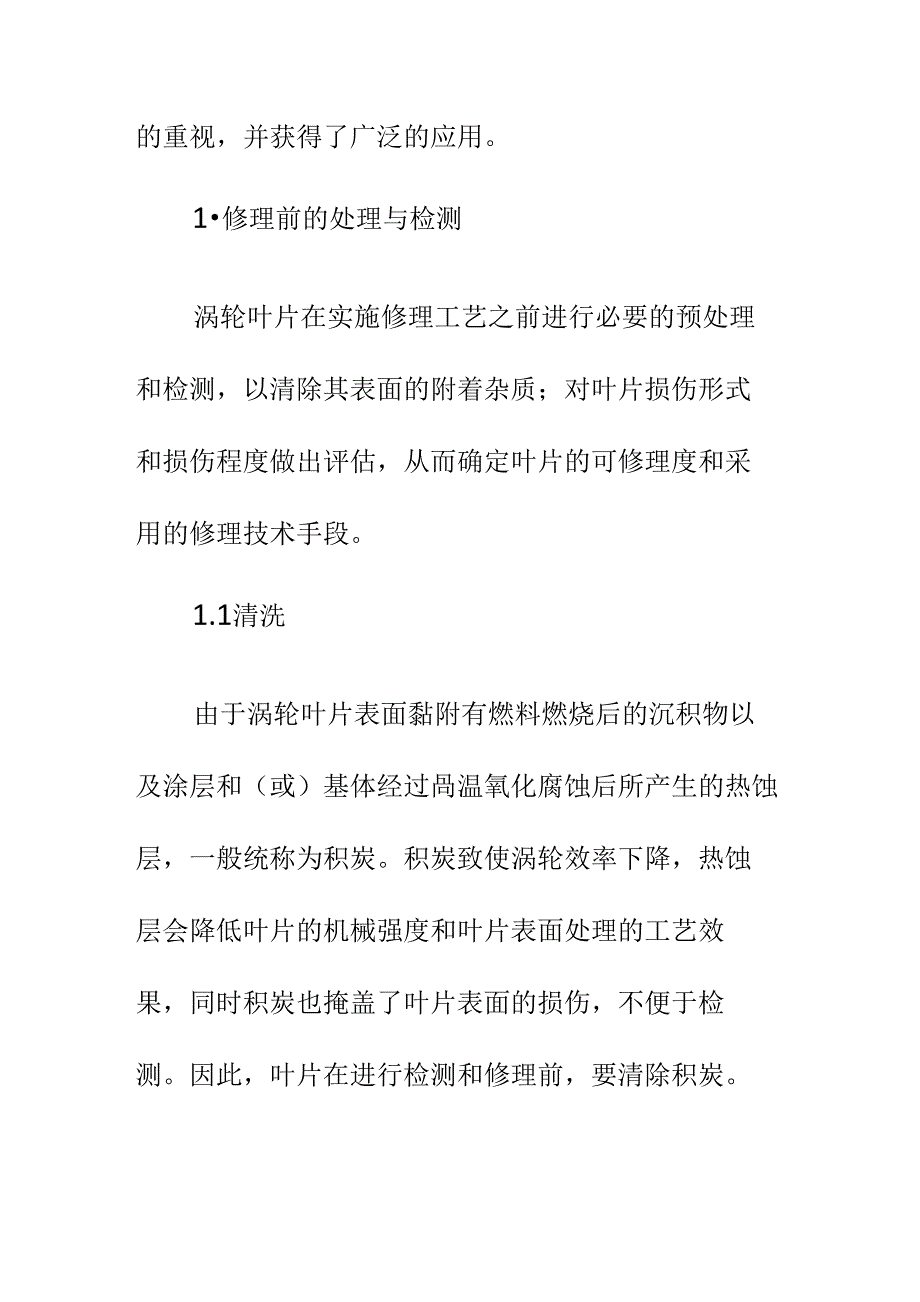 的重视，并获得了广泛的应用。

1•修理前的处理与检测

涡轮叶片在实施修理工艺之前进行必要的预处理和检测，以清除其表面的附着杂质；对叶片损伤形式和损伤程度做出评估，从而确定叶片的可修理度和采用的修理技术手段。

1.1清洗

由于涡轮叶片表面黏附有燃料燃烧后的沉积物以及涂层和（或）基体经过咼温氧化腐蚀后所产生的热蚀层，一般统称为积炭。积炭致使涡轮效率下降，热蚀层会降低叶片的机械强度和叶片表面处理的工艺效果，同时积炭也掩盖了叶片表面的损伤，不便于检测。因此，叶片在进行检测和修理前，要清除积炭。